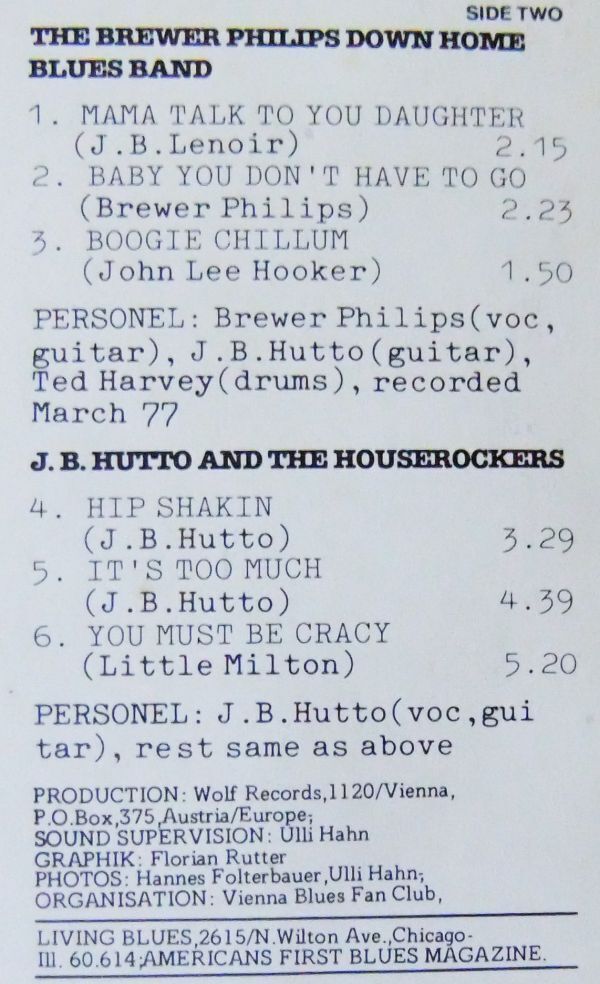 SIDE TWO

THE BREWER PHILIPS DOWN HOME BLUES BAND

1. MAMA TALK TO YOU DAUGHTER (J.B.Lenoir) 2.15
2. BABY YOU DON'T HAVE TO GO (Brewer Philips) 2.23
3. BOOGIE CHILLUM (John Lee Hooker) 1.50

PERSONEL: Brewer Philips(voc, guitar), J.B.Hutto(guitar), Ted Harvey(drums), recorded March 77

J. B. HUTTO AND THE HOUSEROCKERS

4. HIP SHAKIN (J.B.Hutto) 3.29
5. IT'S TOO MUCH (J.B.Hutto) 4.39
6. YOU MUST BE CRACY (Little Milton) 5.20

PERSONEL: J.B.Hutto(voc,guitar), rest same as above

PRODUCTION: Wolf Records,1120/Vienna, P.O.Box,375,Austria/Europe;
SOUND SUPERVISION: Ulli Hahn
GRAPHIK: Florian Rutter
PHOTOS: Hannes Folterbauer,Ulli Hahn;
ORGANISATION: Vienna Blues Fan Club,

LIVING BLUES,2615/N.Wilton Ave.,Chicago-Ill. 60.614;AMERICANS FIRST BLUES MAGAZINE.